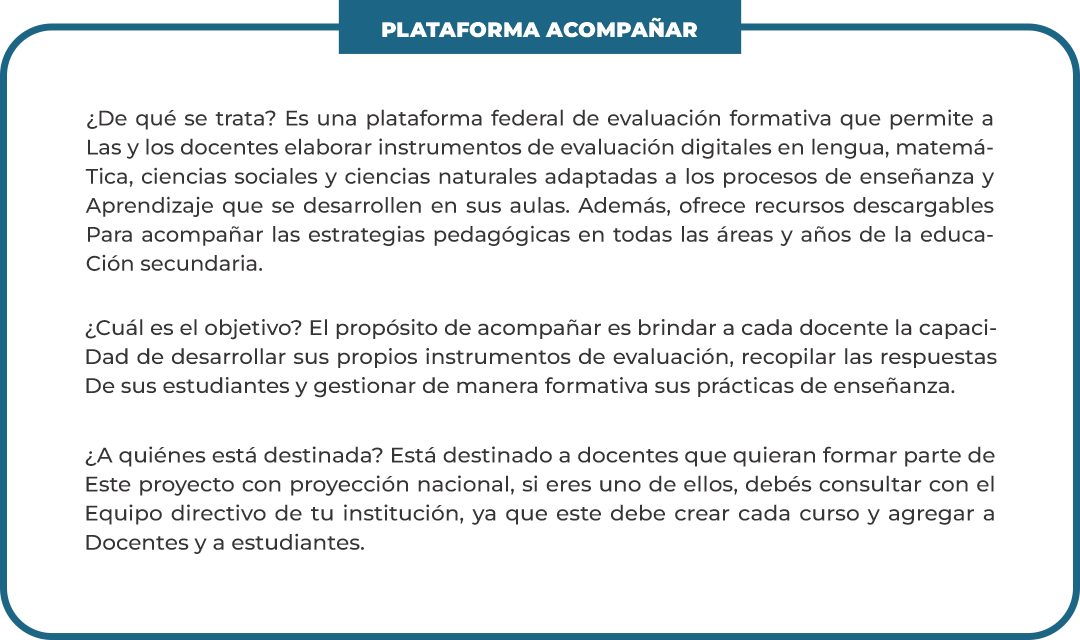 PLATAFORMA ACOMPAÑAR

¿De qué se trata? Es una plataforma federal de evaluación formativa que permite a Las y los docentes elaborar instrumentos de evaluación digitales en lengua, matemáTica, ciencias sociales y ciencias naturales adaptadas a los procesos de enseñanza y Aprendizaje que se desarrollen en sus aulas. Además, ofrece recursos descargables Para acompañar las estrategias pedagógicas en todas las áreas y años de la educaCión secundaria.

¿Cuál es el objetivo? El propósito de acompañar es brindar a cada docente la capaciDad de desarrollar sus propios instrumentos de evaluación, recopilar las respuestas De sus estudiantes y gestionar de manera formativa sus prácticas de enseñanza.

¿A quiénes está destinada? Está destinado a docentes que quieran formar parte de Este proyecto con proyección nacional, si eres uno de ellos, debés consultar con el Equipo directivo de tu institución, ya que este debe crear cada curso y agregar a Docentes y a estudiantes.